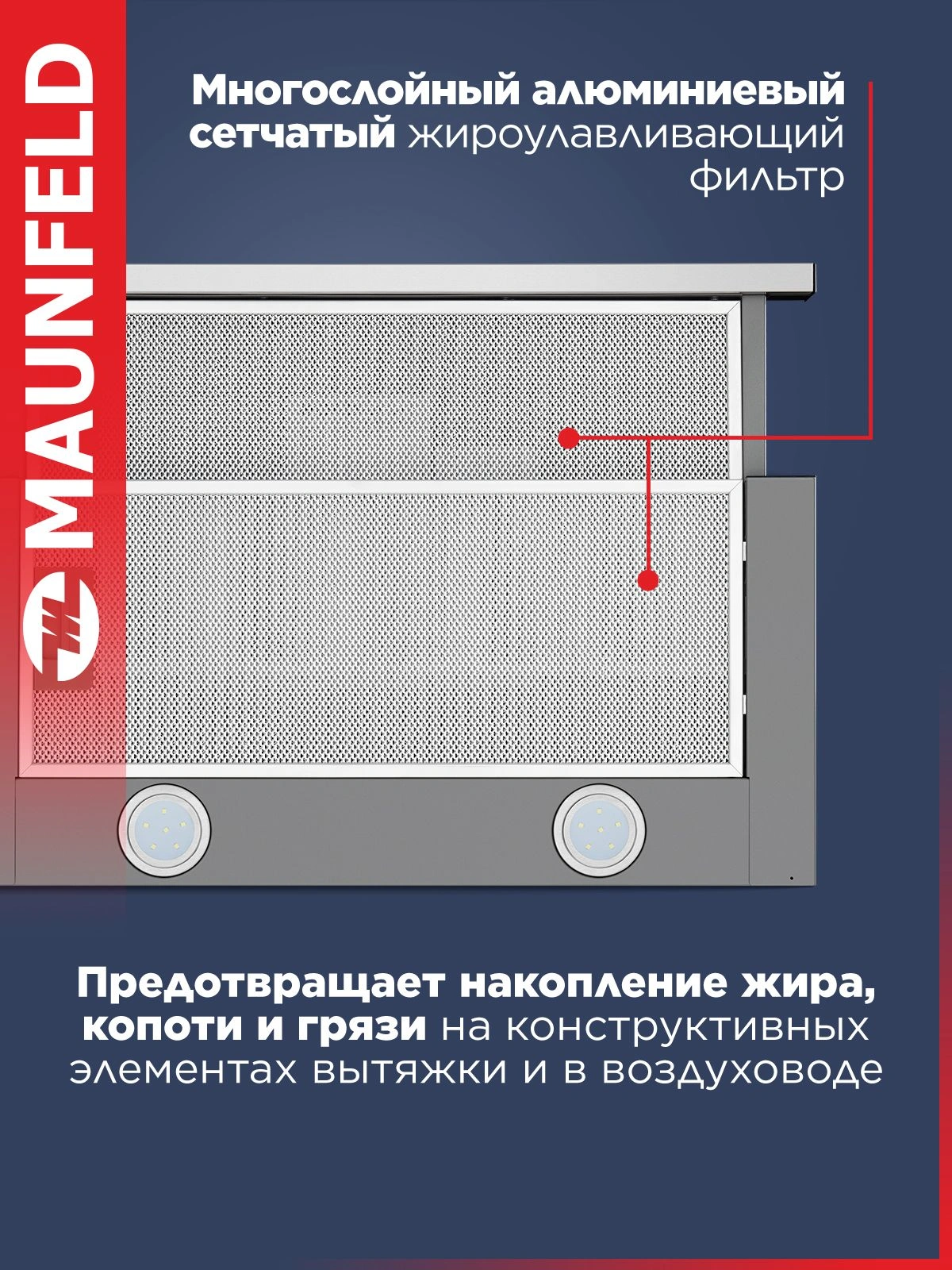 MAUNFELD

Многослойный алюминиевый сетчатый жироулавливающий фильтр

Предотвращает накопление жира, копоти и грязи на конструктивных элементах вытяжки и в воздуховоде